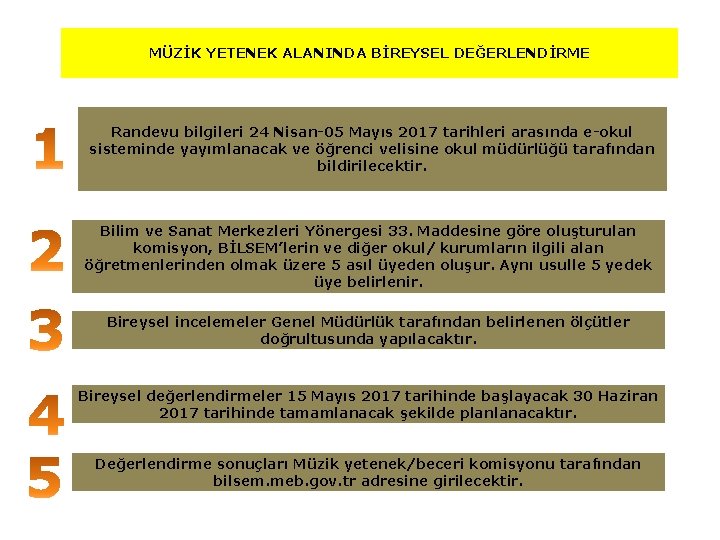 MÜZİK YETENEK ALANINDA BİREYSEL DEĞERLENDİRME

1

Randevu bilgileri 24 Nisan-05 Mayıs 2017 tarihleri arasında e-okul sisteminde yayımlanacak ve öğrenci velisine okul müdürlüğü tarafından bildirilecektir.

2

Bilim ve Sanat Merkezleri Yönergesi 33. Maddesine göre oluşturulan komisyon, BİLSEM'lerin ve diğer okul/ kurumların ilgili alan öğretmenlerinden olmak üzere 5 asıl üyeden oluşur. Aynı usulle 5 yedek üye belirlenir.

3

Bireysel incelemeler Genel Müdürlük tarafından belirlenen ölçütler doğrultusunda yapılacaktır.

4

Bireysel değerlendirmeler 15 Mayıs 2017 tarihinde başlayacak 30 Haziran 2017 tarihinde tamamlanacak şekilde planlanacaktır.

5

Değerlendirme sonuçları Müzik yetenek/beceri komisyonu tarafından bilsem.meb.gov.tr adresine girilecektir.